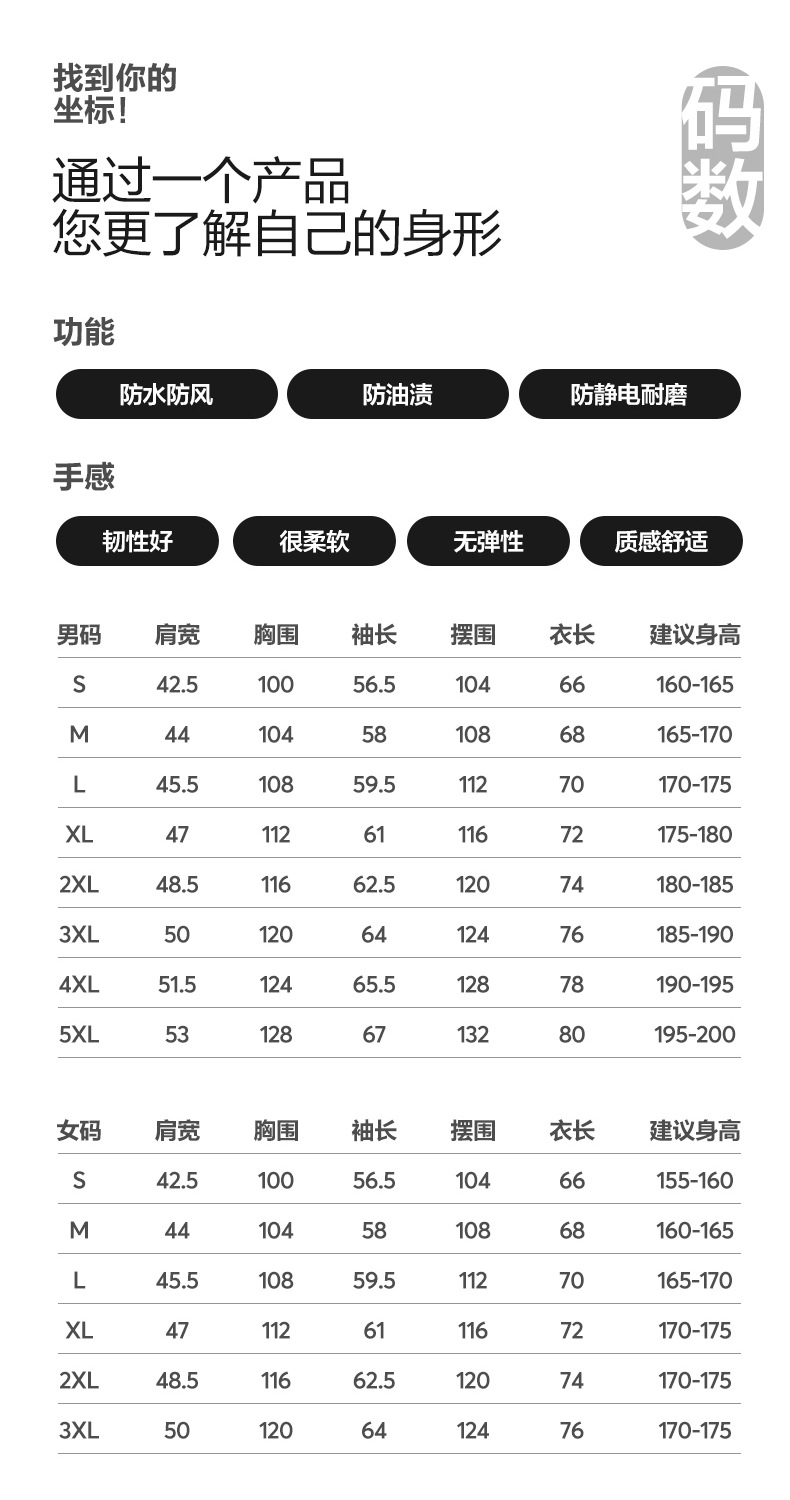 找到你的
坐标!

码数

通过一个产品
您更了解自己的身形

功能

防水防风　防油渍　防静电耐磨

手感

韧性好　很柔软　无弹性　质感舒适

| 男码 | 肩宽 | 胸围 | 袖长 | 摆围 | 衣长 | 建议身高 |
|---|---|---|---|---|---|---|
| S | 42.5 | 100 | 56.5 | 104 | 66 | 160-165 |
| M | 44 | 104 | 58 | 108 | 68 | 165-170 |
| L | 45.5 | 108 | 59.5 | 112 | 70 | 170-175 |
| XL | 47 | 112 | 61 | 116 | 72 | 175-180 |
| 2XL | 48.5 | 116 | 62.5 | 120 | 74 | 180-185 |
| 3XL | 50 | 120 | 64 | 124 | 76 | 185-190 |
| 4XL | 51.5 | 124 | 65.5 | 128 | 78 | 190-195 |
| 5XL | 53 | 128 | 67 | 132 | 80 | 195-200 |

| 女码 | 肩宽 | 胸围 | 袖长 | 摆围 | 衣长 | 建议身高 |
|---|---|---|---|---|---|---|
| S | 42.5 | 100 | 56.5 | 104 | 66 | 155-160 |
| M | 44 | 104 | 58 | 108 | 68 | 160-165 |
| L | 45.5 | 108 | 59.5 | 112 | 70 | 165-170 |
| XL | 47 | 112 | 61 | 116 | 72 | 170-175 |
| 2XL | 48.5 | 116 | 62.5 | 120 | 74 | 170-175 |
| 3XL | 50 | 120 | 64 | 124 | 76 | 170-175 |